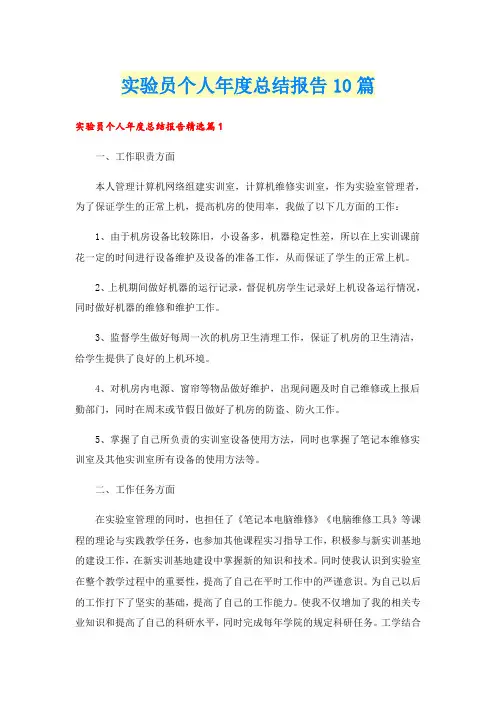 实验员个人年度总结报告10篇

实验员个人年度总结报告精选篇1

一、工作职责方面

本人管理计算机网络组建实训室，计算机维修实训室，作为实验室管理者，为了保证学生的正常上机，提高机房的使用率，我做了以下几方面的工作：

1、由于机房设备比较陈旧，小设备多，机器稳定性差，所以在上实训课前花一定的时间进行设备维护及设备的准备工作，从而保证了学生的正常上机。

2、上机期间做好机器的运行记录，督促机房学生记录好上机设备运行情况，同时做好机器的维修和维护工作。

3、监督学生做好每周一次的机房卫生清理工作，保证了机房的卫生清洁，给学生提供了良好的上机环境。

4、对机房内电源、窗帘等物品做好维护，出现问题及时自己维修或上报后勤部门，同时在周末或节假日做好了机房的防盗、防火工作。

5、掌握了自己所负责的实训室设备使用方法，同时也掌握了笔记本维修实训室及其他实训室所有设备的使用方法等。

二、工作任务方面

在实验室管理的同时，也担任了《笔记本电脑维修》《电脑维修工具》等课程的理论与实践教学任务，也参加其他课程实习指导工作，积极参与新实训基地的建设工作，在新实训基地建设中掌握新的知识和技术。同时使我认识到实验室在整个教学过程中的重要性，提高了自己在平时工作中的严谨意识。为自己以后的工作打下了坚实的基础，提高了自己的工作能力。使我不仅增加了我的相关专业知识和提高了自己的科研水平，同时完成每年学院的规定科研任务。工学结合